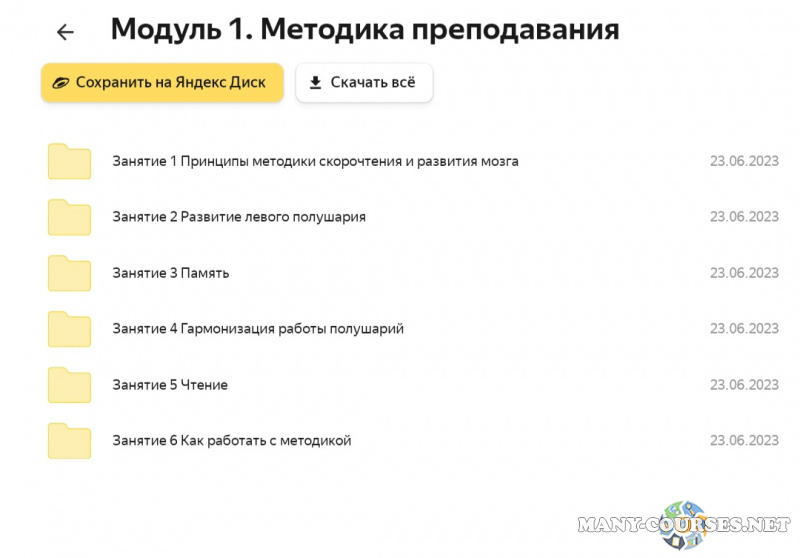 Модуль 1. Методика преподавания

Сохранить на Яндекс Диск

Скачать всё

Занятие 1 Принципы методики скорочтения и развития мозга 23.06.2023

Занятие 2 Развитие левого полушария 23.06.2023

Занятие 3 Память 23.06.2023

Занятие 4 Гармонизация работы полушарий 23.06.2023

Занятие 5 Чтение 23.06.2023

Занятие 6 Как работать с методикой 23.06.2023

MANY-COURSES.NET